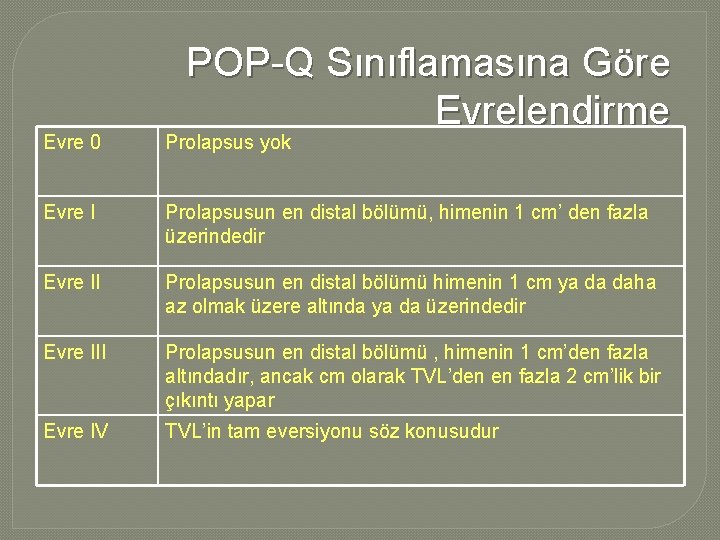 POP-Q Sınıflamasına Göre Evrelendirme

| Evre 0 | Prolapsus yok |
|---|---|
| Evre I | Prolapsusun en distal bölümü, himenin 1 cm’ den fazla üzerindedir |
| Evre II | Prolapsusun en distal bölümü himenin 1 cm ya da daha az olmak üzere altında ya da üzerindedir |
| Evre III | Prolapsusun en distal bölümü , himenin 1 cm’den fazla altındadır, ancak cm olarak TVL’den en fazla 2 cm’lik bir çıkıntı yapar |
| Evre IV | TVL’in tam eversiyonu söz konusudur |